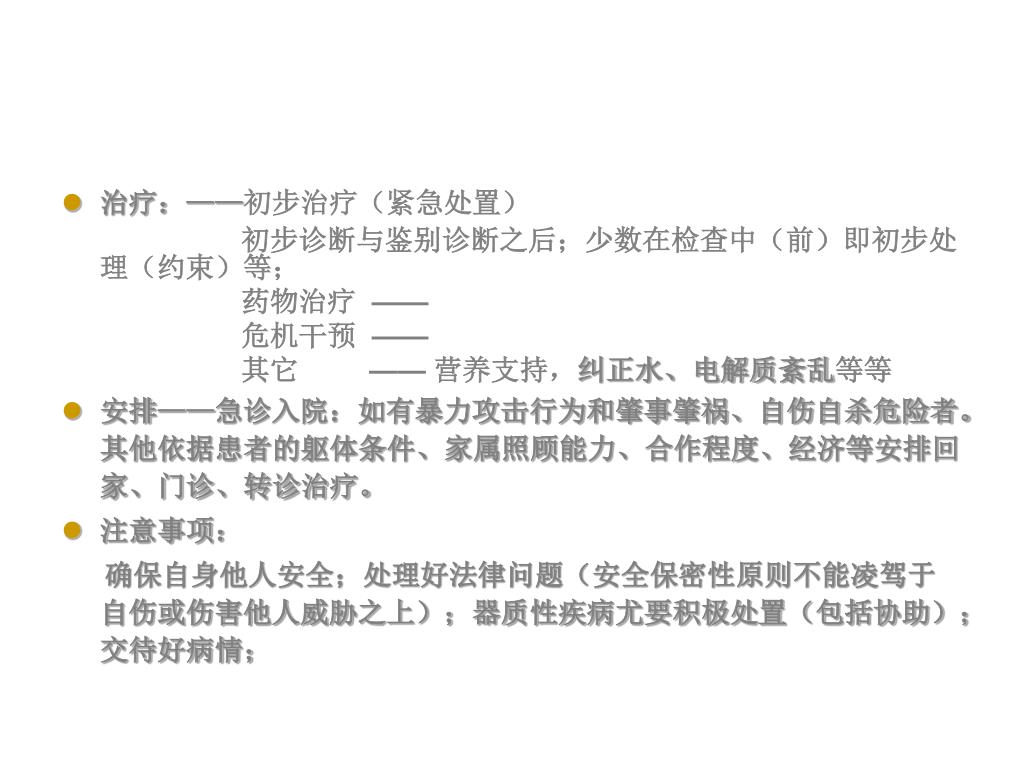 治疗：——初步治疗（紧急处置）

初步诊断与鉴别诊断之后；少数在检查中（前）即初步处理（约束）等；

药物治疗 ——

危机干预 ——

其它 —— 营养支持，纠正水、电解质紊乱等等

安排——急诊入院：如有暴力攻击行为和肇事肇祸、自伤自杀危险者。其他依据患者的躯体条件、家属照顾能力、合作程度、经济等安排回家、门诊、转诊治疗。

注意事项：

确保自身他人安全；处理好法律问题（安全保密性原则不能凌驾于自伤或伤害他人威胁之上）；器质性疾病尤要积极处置（包括协助）；交待好病情；